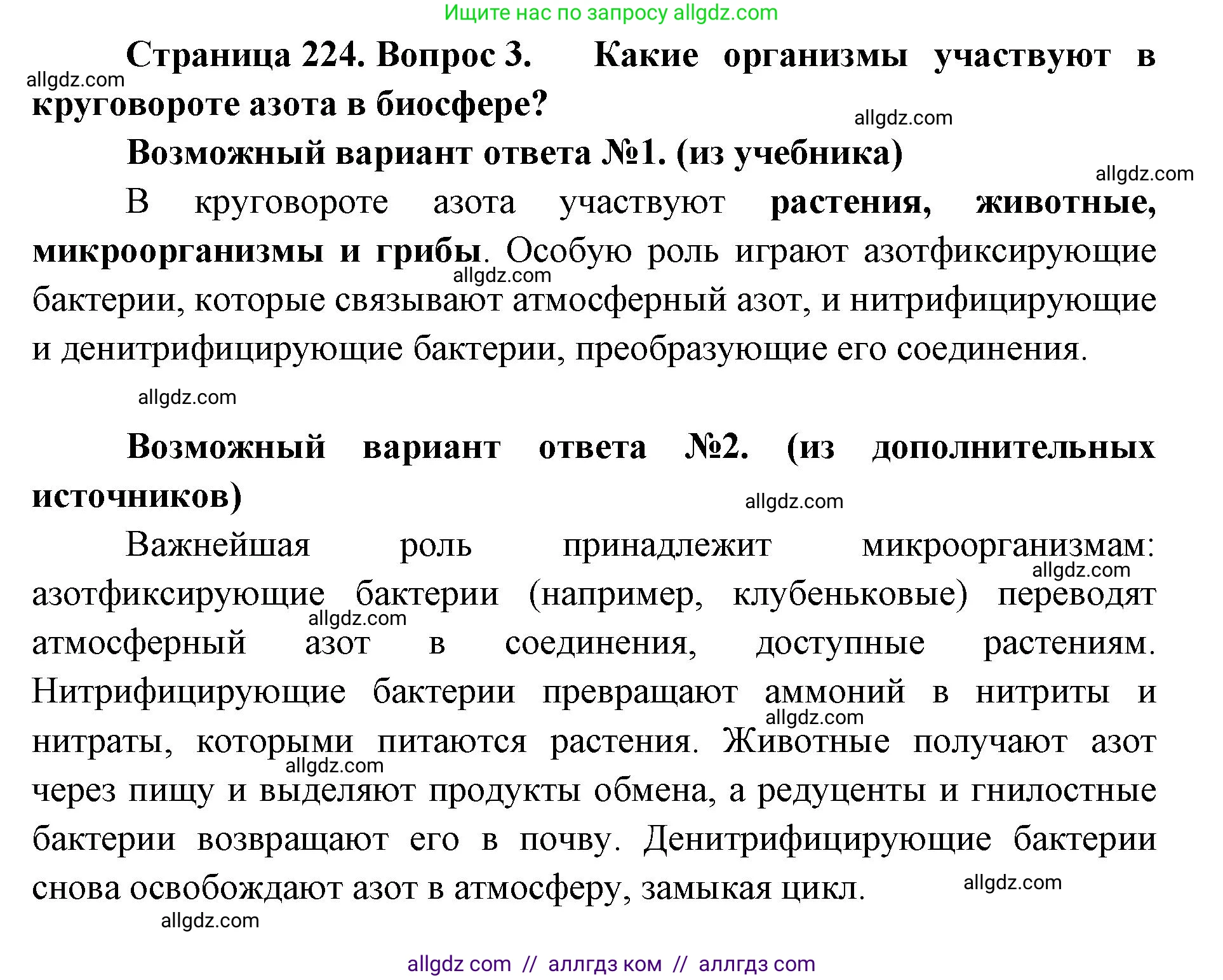 Ищите нас по запросу allgdz.com

Страница 224. Вопрос 3. Какие организмы участвуют в круговороте азота в биосфере?

allgdz.com

allgdz.com

Возможный вариант ответа №1. (из учебника)

allgdz.com

В круговороте азота участвуют растения, животные, микроорганизмы и грибы. Особую роль играют азотфиксирующие бактерии, которые связывают атмосферный азот, и нитрифицирующие и денитрифицирующие бактерии, преобразующие его соединения.

allgdz.com

allgdz.com

Возможный вариант ответа №2. (из дополнительных источников)

allgdz.com

Важнейшая роль принадлежит микроорганизмам: азотфиксирующие бактерии (например, клубеньковые) переводят атмосферный азот в соединения, доступные растениям. Нитрифицирующие бактерии превращают аммоний в нитриты и нитраты, которыми питаются растения. Животные получают азот через пищу и выделяют продукты обмена, а редуценты и гнилостные бактерии возвращают его в почву. Денитрифицирующие бактерии снова освобождают азот в атмосферу, замыкая цикл.

allgdz.com

allgdz.com

allgdz.com

allgdz.com

allgdz.com

allgdz.com

allgdz com // аллгдз ком // аллгдз com